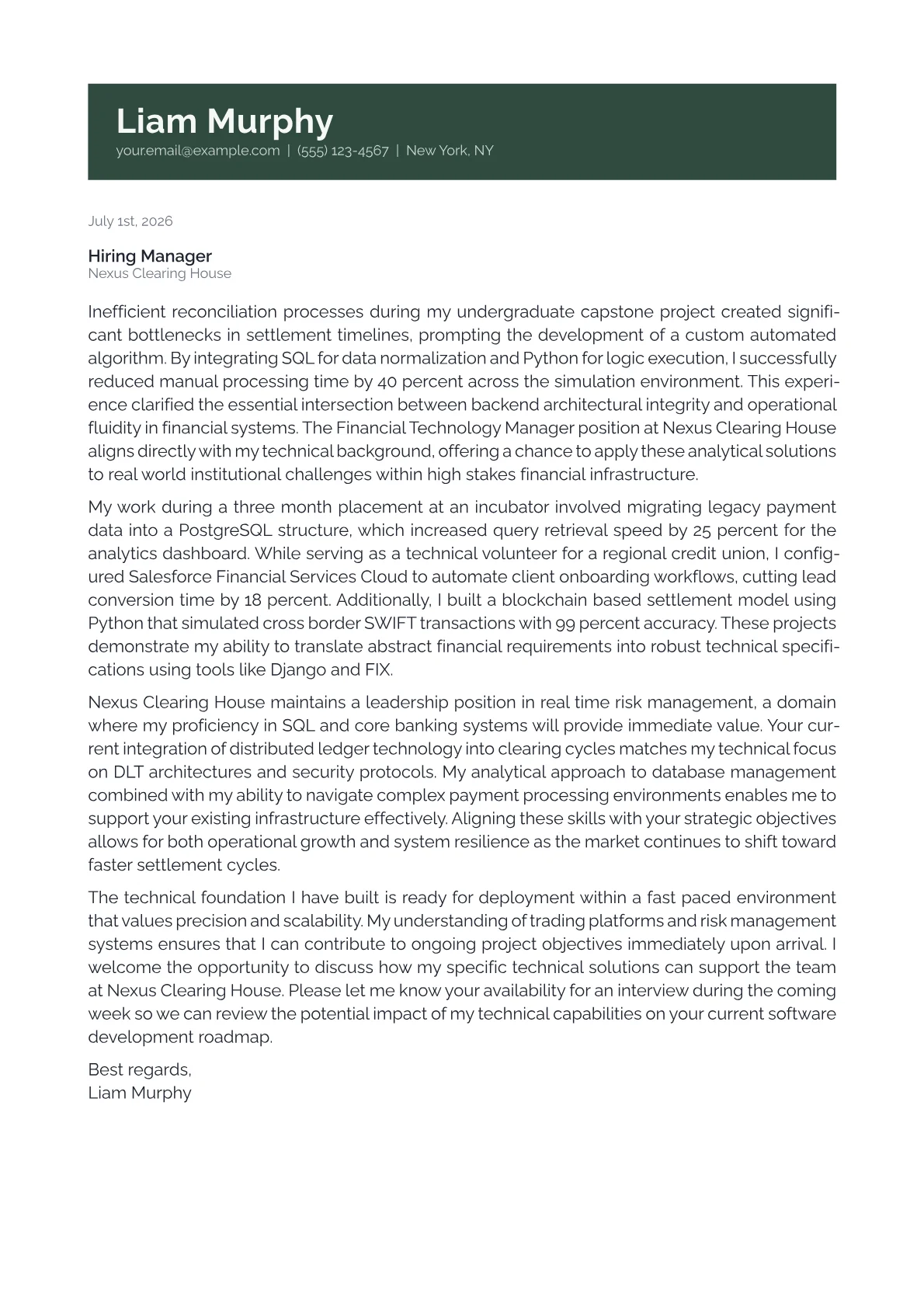 Liam Murphy
your.email@example.com | (555) 123-4567 | New York, NY

July 1st, 2026

Hiring Manager
Nexus Clearing House

Inefficient reconciliation processes during my undergraduate capstone project created significant bottlenecks in settlement timelines, prompting the development of a custom automated algorithm. By integrating SQL for data normalization and Python for logic execution, I successfully reduced manual processing time by 40 percent across the simulation environment. This experience clarified the essential intersection between backend architectural integrity and operational fluidity in financial systems. The Financial Technology Manager position at Nexus Clearing House aligns directly with my technical background, offering a chance to apply these analytical solutions to real world institutional challenges within high stakes financial infrastructure.

My work during a three month placement at an incubator involved migrating legacy payment data into a PostgreSQL structure, which increased query retrieval speed by 25 percent for the analytics dashboard. While serving as a technical volunteer for a regional credit union, I configured Salesforce Financial Services Cloud to automate client onboarding workflows, cutting lead conversion time by 18 percent. Additionally, I built a blockchain based settlement model using Python that simulated cross border SWIFT transactions with 99 percent accuracy. These projects demonstrate my ability to translate abstract financial requirements into robust technical specifications using tools like Django and FIX.

Nexus Clearing House maintains a leadership position in real time risk management, a domain where my proficiency in SQL and core banking systems will provide immediate value. Your current integration of distributed ledger technology into clearing cycles matches my technical focus on DLT architectures and security protocols. My analytical approach to database management combined with my ability to navigate complex payment processing environments enables me to support your existing infrastructure effectively. Aligning these skills with your strategic objectives allows for both operational growth and system resilience as the market continues to shift toward faster settlement cycles.

The technical foundation I have built is ready for deployment within a fast paced environment that values precision and scalability. My understanding of trading platforms and risk management systems ensures that I can contribute to ongoing project objectives immediately upon arrival. I welcome the opportunity to discuss how my specific technical solutions can support the team at Nexus Clearing House. Please let me know your availability for an interview during the coming week so we can review the potential impact of my technical capabilities on your current software development roadmap.

Best regards,
Liam Murphy